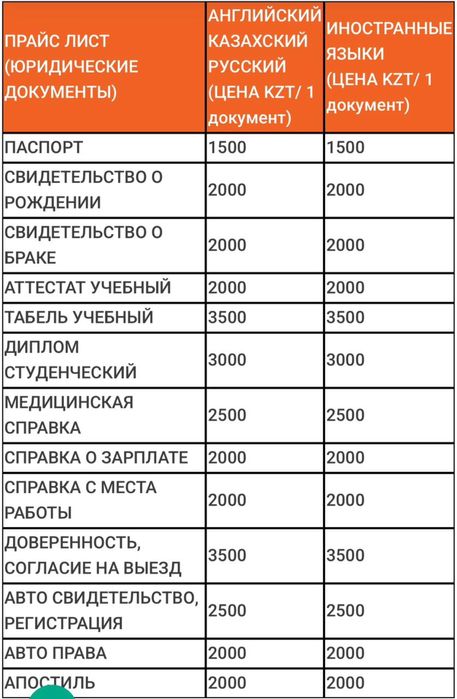 | ПРАЙС ЛИСТ (ЮРИДИЧЕСКИЕ ДОКУМЕНТЫ) | АНГЛИЙСКИЙ КАЗАХСКИЙ РУССКИЙ (ЦЕНА KZT/ 1 документ) | ИНОСТРАННЫЕ ЯЗЫКИ (ЦЕНА KZT/ 1 документ) |
|---|---|---|
| ПАСПОРТ | 1500 | 1500 |
| СВИДЕТЕЛЬСТВО О РОЖДЕНИИ | 2000 | 2000 |
| СВИДЕТЕЛЬСТВО О БРАКЕ | 2000 | 2000 |
| АТТЕСТАТ УЧЕБНЫЙ | 2000 | 2000 |
| ТАБЕЛЬ УЧЕБНЫЙ | 3500 | 3500 |
| ДИПЛОМ СТУДЕНЧЕСКИЙ | 3000 | 3000 |
| МЕДИЦИНСКАЯ СПРАВКА | 2500 | 2500 |
| СПРАВКА О ЗАРПЛАТЕ | 2000 | 2000 |
| СПРАВКА С МЕСТА РАБОТЫ | 2000 | 2000 |
| ДОВЕРЕННОСТЬ, СОГЛАСИЕ НА ВЫЕЗД | 3500 | 3500 |
| АВТО СВИДЕТЕЛЬСТВО, РЕГИСТРАЦИЯ | 2500 | 2500 |
| АВТО ПРАВА | 2000 | 2000 |
| АПОСТИЛЬ | 2000 | 2000 |